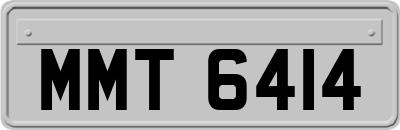 MMT 6414